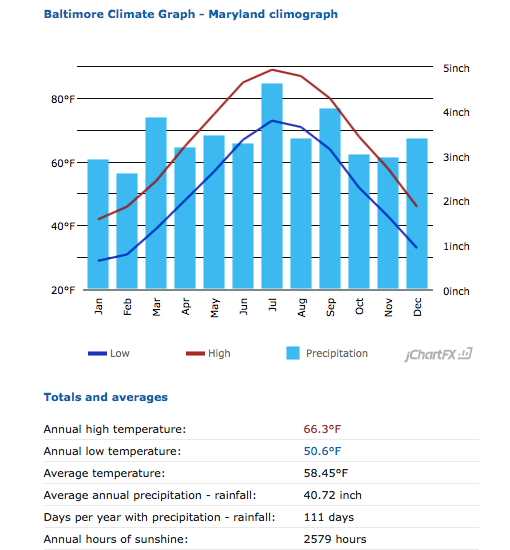 Baltimore Climate Graph - Maryland climograph

80°F
60°F
40°F
20°F

5inch
4inch
3inch
2inch
1inch
0inch

Jan Feb Mar Apr May Jun Jul Aug Sep Oct Nov Dec

Low High Precipitation jChartFX

Totals and averages

| | |
|---|---|
| Annual high temperature: | 66.3°F |
| Annual low temperature: | 50.6°F |
| Average temperature: | 58.45°F |
| Average annual precipitation - rainfall: | 40.72 inch |
| Days per year with precipitation - rainfall: | 111 days |
| Annual hours of sunshine: | 2579 hours |